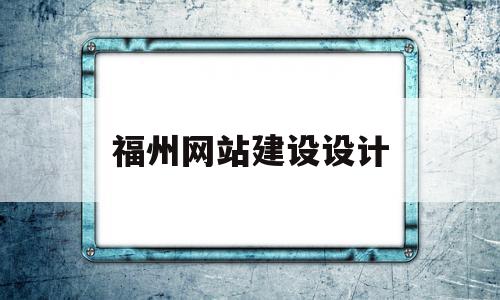 福州网站建设设计